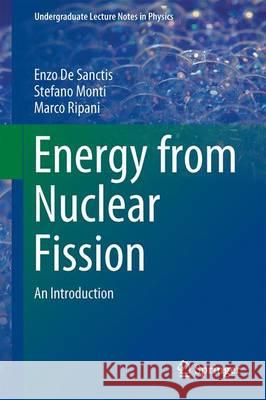 Undergraduate Lecture Notes in Physics

Enzo De Sanctis
Stefano Monti
Marco Ripani

Energy from Nuclear Fission

An Introduction

Kraina Książek